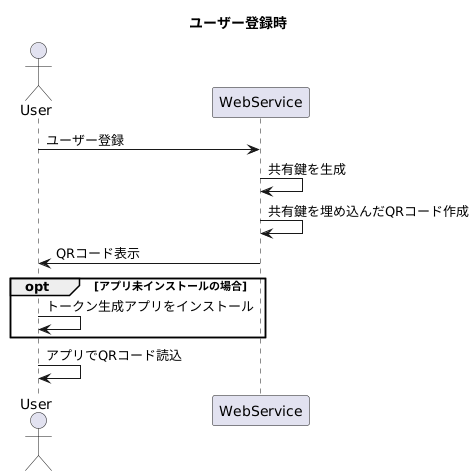 ユーザー登録時

User

WebService

ユーザー登録

共有鍵を生成

共有鍵を埋め込んだQRコード作成

QRコード表示

opt [アプリ未インストールの場合]

トークン生成アプリをインストール

アプリでQRコード読込

User

WebService